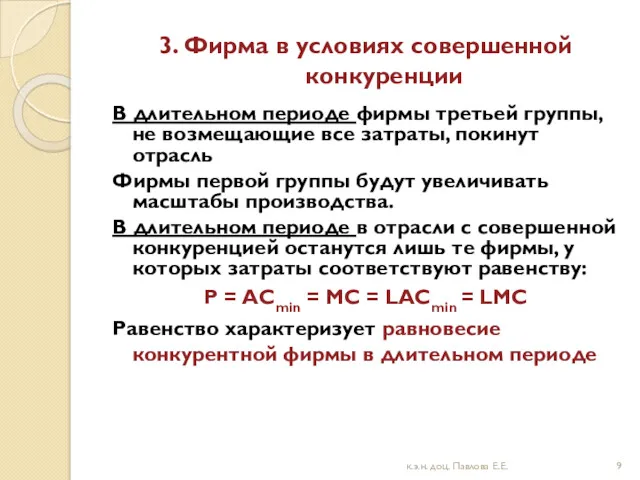 3. Фирма в условиях совершенной конкуренции

В длительном периоде фирмы третьей группы, не возмещающие все затраты, покинут отрасль

Фирмы первой группы будут увеличивать масштабы производства.

В длительном периоде в отрасли с совершенной конкуренцией останутся лишь те фирмы, у которых затраты соответствуют равенству:

$P = AC_{min} = MC = LAC_{min} = LMC$

Равенство характеризует равновесие конкурентной фирмы в длительном периоде

к.э.н. доц. Павлова Е.Е.

9